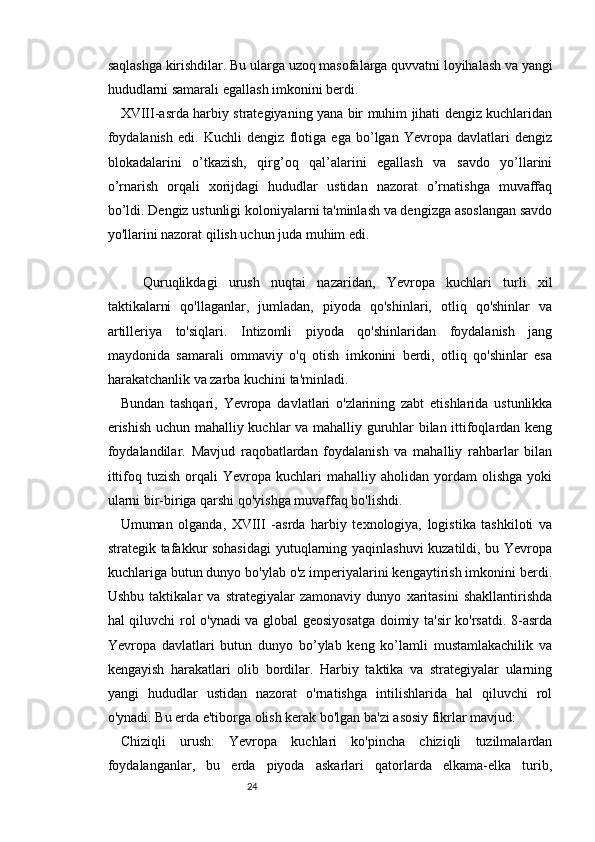 saqlashga kirishdilar. Bu ularga uzoq masofalarga quvvatni loyihalash va yangi hududlarni samarali egallash imkonini berdi.

XVIII-asrda harbiy strategiyaning yana bir muhim jihati dengiz kuchlaridan foydalanish edi. Kuchli dengiz flotiga ega bo’lgan Yevropa davlatlari dengiz blokadalarini o’tkazish, qirg’oq qal’alarini egallash va savdo yo’llarini o’rnarish orqali xorijdagi hududlar ustidan nazorat o’rnatishga muvaffaq bo’ldi. Dengiz ustunligi koloniyalarni ta'minlash va dengizga asoslangan savdo yo'llarini nazorat qilish uchun juda muhim edi.

Quruqlikdagi urush nuqtai nazaridan, Yevropa kuchlari turli xil taktikalarni qo'llaganlar, jumladan, piyoda qo'shinlari, otliq qo'shinlar va artilleriya to'siqlari. Intizomli piyoda qo'shinlaridan foydalanish jang maydonida samarali ommaviy o'q otish imkonini berdi, otliq qo'shinlar esa harakatchanlik va zarba kuchini ta'minladi.

Bundan tashqari, Yevropa davlatlari o'zlarining zabt etishlarida ustunlikka erishish uchun mahalliy kuchlar va mahalliy guruhlar bilan ittifoqlardan keng foydalandilar. Mavjud raqobatlardan foydalanish va mahalliy rahbarlar bilan ittifoq tuzish orqali Yevropa kuchlari mahalliy aholidan yordam olishga yoki ularni bir-biriga qarshi qo'yishga muvaffaq bo'lishdi.

Umuman olganda, XVIII -asrda harbiy texnologiya, logistika tashkiloti va strategik tafakkur sohasidagi yutuqlarning yaqinlashuvi kuzatildi, bu Yevropa kuchlariga butun dunyo bo'ylab o'z imperiyalarini kengaytirish imkonini berdi. Ushbu taktikalar va strategiyalar zamonaviy dunyo xaritasini shakllantirishda hal qiluvchi rol o'ynadi va global geosiyosatga doimiy ta'sir ko'rsatdi. 8-asrda Yevropa davlatlari butun dunyo bo’ylab keng ko’lamli mustamlakachilik va kengayish harakatlari olib bordilar. Harbiy taktika va strategiyalar ularning yangi hududlar ustidan nazorat o'rnatishga intilishlarida hal qiluvchi rol o'ynadi. Bu erda e'tiborga olish kerak bo'lgan ba'zi asosiy fikrlar mavjud:

Chiziqli urush: Yevropa kuchlari ko'pincha chiziqli tuzilmalardan foydalanganlar, bu erda piyoda askarlari qatorlarda elkama-elka turib,

24